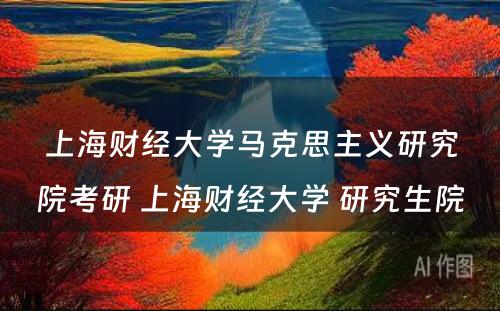 上海财经大学马克思主义研究院考研 上海财经大学 研究生院

AI 作图